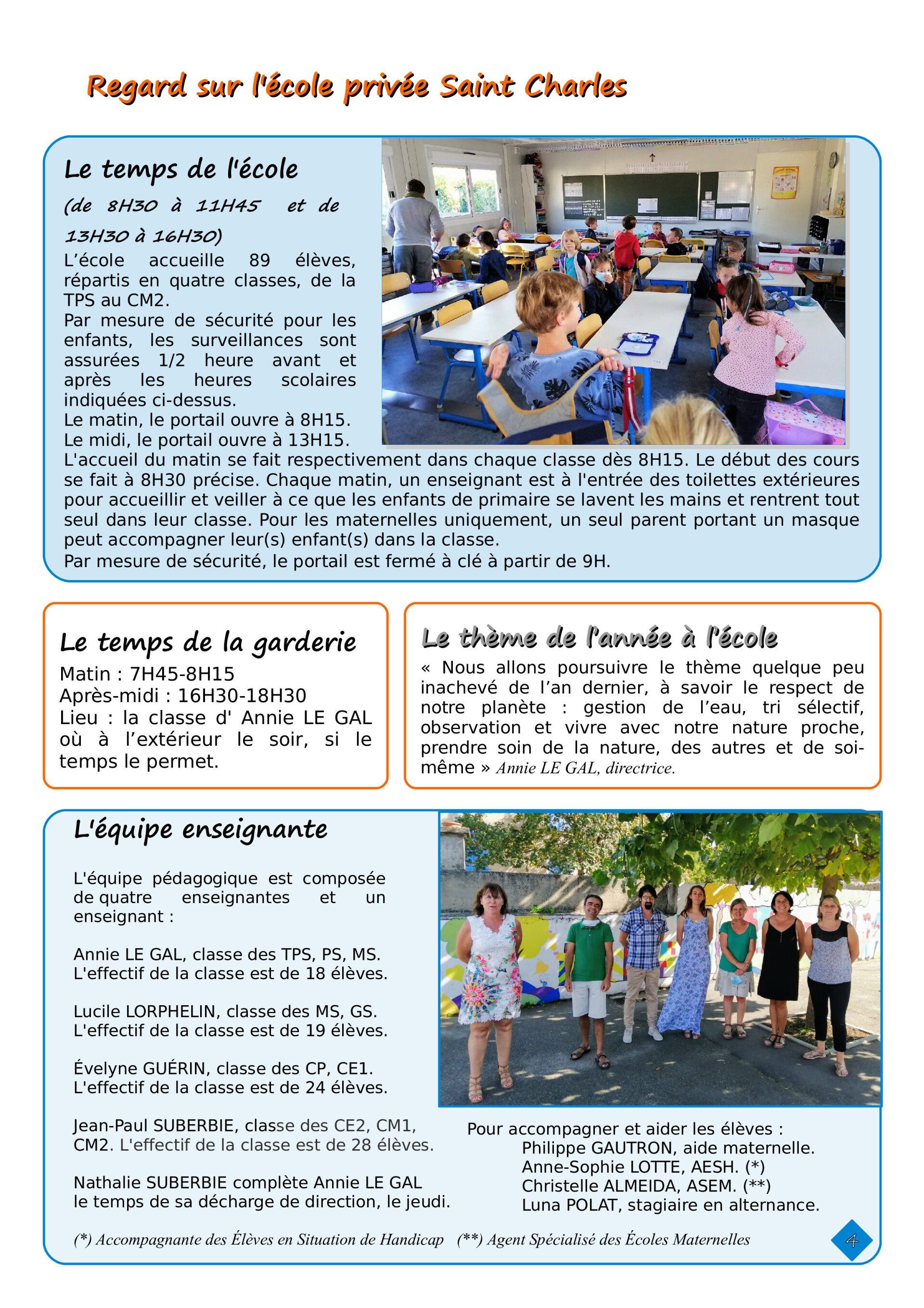 Regard sur l'école privée Saint Charles

Le temps de l'école

(de 8H30 à 11H45 et de 13H30 à 16H30)

L'école accueille 89 élèves, répartis en quatre classes, de la TPS au CM2.
Par mesure de sécurité pour les enfants, les surveillances sont assurées 1/2 heure avant et après les heures scolaires indiquées ci-dessus.
Le matin, le portail ouvre à 8H15.
Le midi, le portail ouvre à 13H15.
L'accueil du matin se fait respectivement dans chaque classe dès 8H15. Le début des cours se fait à 8H30 précise. Chaque matin, un enseignant est à l'entrée des toilettes extérieures pour accueillir et veiller à ce que les enfants de primaire se lavent les mains et rentrent tout seul dans leur classe. Pour les maternelles uniquement, un seul parent portant un masque peut accompagner leur(s) enfant(s) dans la classe.
Par mesure de sécurité, le portail est fermé à clé à partir de 9H.

Le temps de la garderie

Matin : 7H45-8H15
Après-midi : 16H30-18H30
Lieu : la classe d' Annie LE GAL où à l'extérieur le soir, si le temps le permet.

Le thème de l'année à l'école

« Nous allons poursuivre le thème quelque peu inachevé de l'an dernier, à savoir le respect de notre planète : gestion de l'eau, tri sélectif, observation et vivre avec notre nature proche, prendre soin de la nature, des autres et de soi-même » Annie LE GAL, directrice.

L'équipe enseignante

L'équipe pédagogique est composée de quatre enseignantes et un enseignant :

Annie LE GAL, classe des TPS, PS, MS.
L'effectif de la classe est de 18 élèves.

Lucile LORPHELIN, classe des MS, GS.
L'effectif de la classe est de 19 élèves.

Évelyne GUÉRIN, classe des CP, CE1.
L'effectif de la classe est de 24 élèves.

Jean-Paul SUBERBIE, classe des CE2, CM1, CM2. L'effectif de la classe est de 28 élèves.

Nathalie SUBERBIE complète Annie LE GAL le temps de sa décharge de direction, le jeudi.

Pour accompagner et aider les élèves :
Philippe GAUTRON, aide maternelle.
Anne-Sophie LOTTE, AESH. (*)
Christelle ALMEIDA, ASEM. (**)
Luna POLAT, stagiaire en alternance.

(*) Accompagnante des Élèves en Situation de Handicap (**) Agent Spécialisé des Écoles Maternelles

4